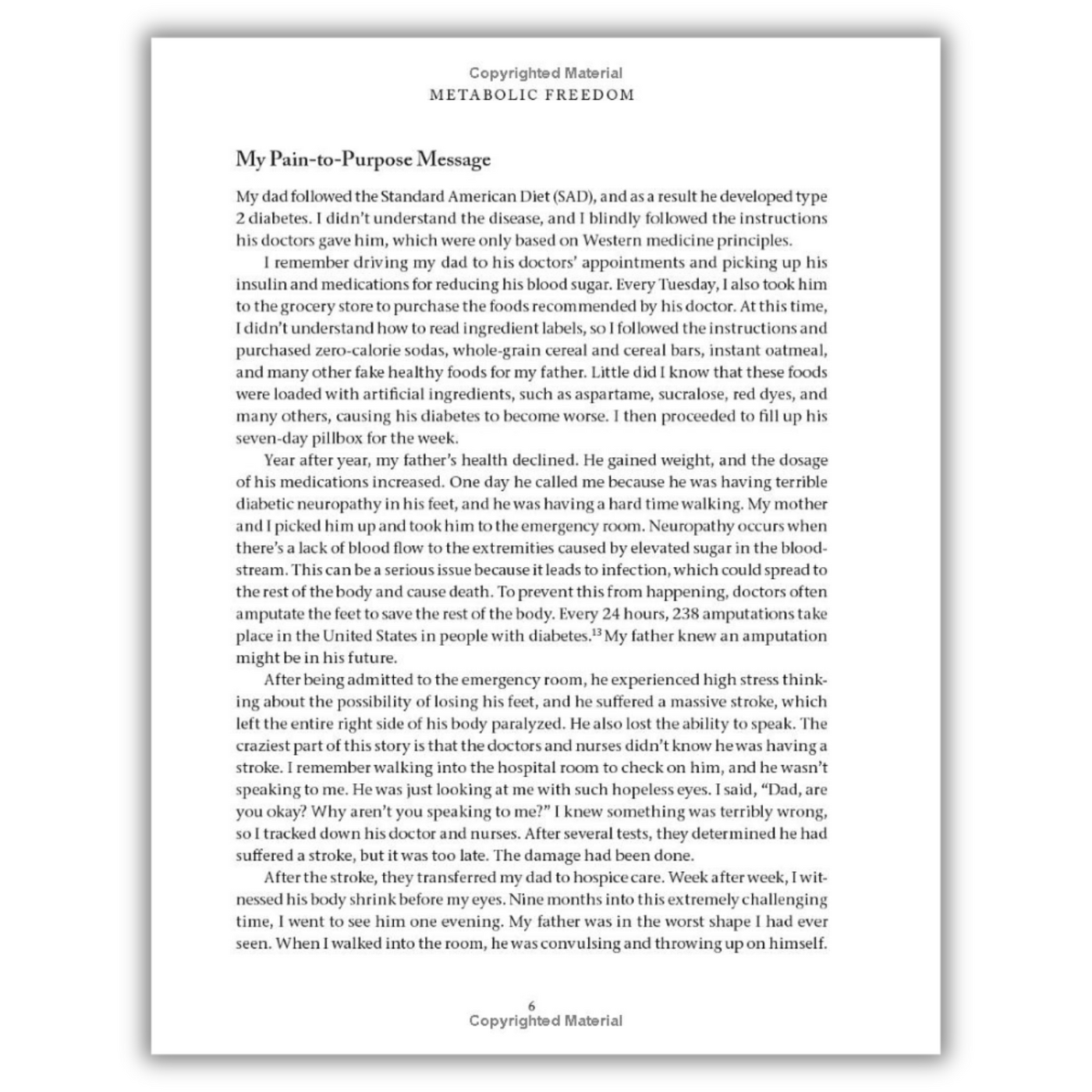 Copyrighted Material
METABOLIC FREEDOM

My Pain-to-Purpose Message

My dad followed the Standard American Diet (SAD), and as a result he developed type 2 diabetes. I didn't understand the disease, and I blindly followed the instructions his doctors gave him, which were only based on Western medicine principles.

I remember driving my dad to his doctors' appointments and picking up his insulin and medications for reducing his blood sugar. Every Tuesday, I also took him to the grocery store to purchase the foods recommended by his doctor. At this time, I didn't understand how to read ingredient labels, so I followed the instructions and purchased zero-calorie sodas, whole-grain cereal and cereal bars, instant oatmeal, and many other fake healthy foods for my father. Little did I know that these foods were loaded with artificial ingredients, such as aspartame, sucralose, red dyes, and many others, causing his diabetes to become worse. I then proceeded to fill up his seven-day pillbox for the week.

Year after year, my father's health declined. He gained weight, and the dosage of his medications increased. One day he called me because he was having terrible diabetic neuropathy in his feet, and he was having a hard time walking. My mother and I picked him up and took him to the emergency room. Neuropathy occurs when there's a lack of blood flow to the extremities caused by elevated sugar in the bloodstream. This can be a serious issue because it leads to infection, which could spread to the rest of the body and cause death. To prevent this from happening, doctors often amputate the feet to save the rest of the body. Every 24 hours, 238 amputations take place in the United States in people with diabetes.$^{13}$ My father knew an amputation might be in his future.

After being admitted to the emergency room, he experienced high stress thinking about the possibility of losing his feet, and he suffered a massive stroke, which left the entire right side of his body paralyzed. He also lost the ability to speak. The craziest part of this story is that the doctors and nurses didn't know he was having a stroke. I remember walking into the hospital room to check on him, and he wasn't speaking to me. He was just looking at me with such hopeless eyes. I said, "Dad, are you okay? Why aren't you speaking to me?" I knew something was terribly wrong, so I tracked down his doctor and nurses. After several tests, they determined he had suffered a stroke, but it was too late. The damage had been done.

After the stroke, they transferred my dad to hospice care. Week after week, I witnessed his body shrink before my eyes. Nine months into this extremely challenging time, I went to see him one evening. My father was in the worst shape I had ever seen. When I walked into the room, he was convulsing and throwing up on himself.

6
Copyrighted Material